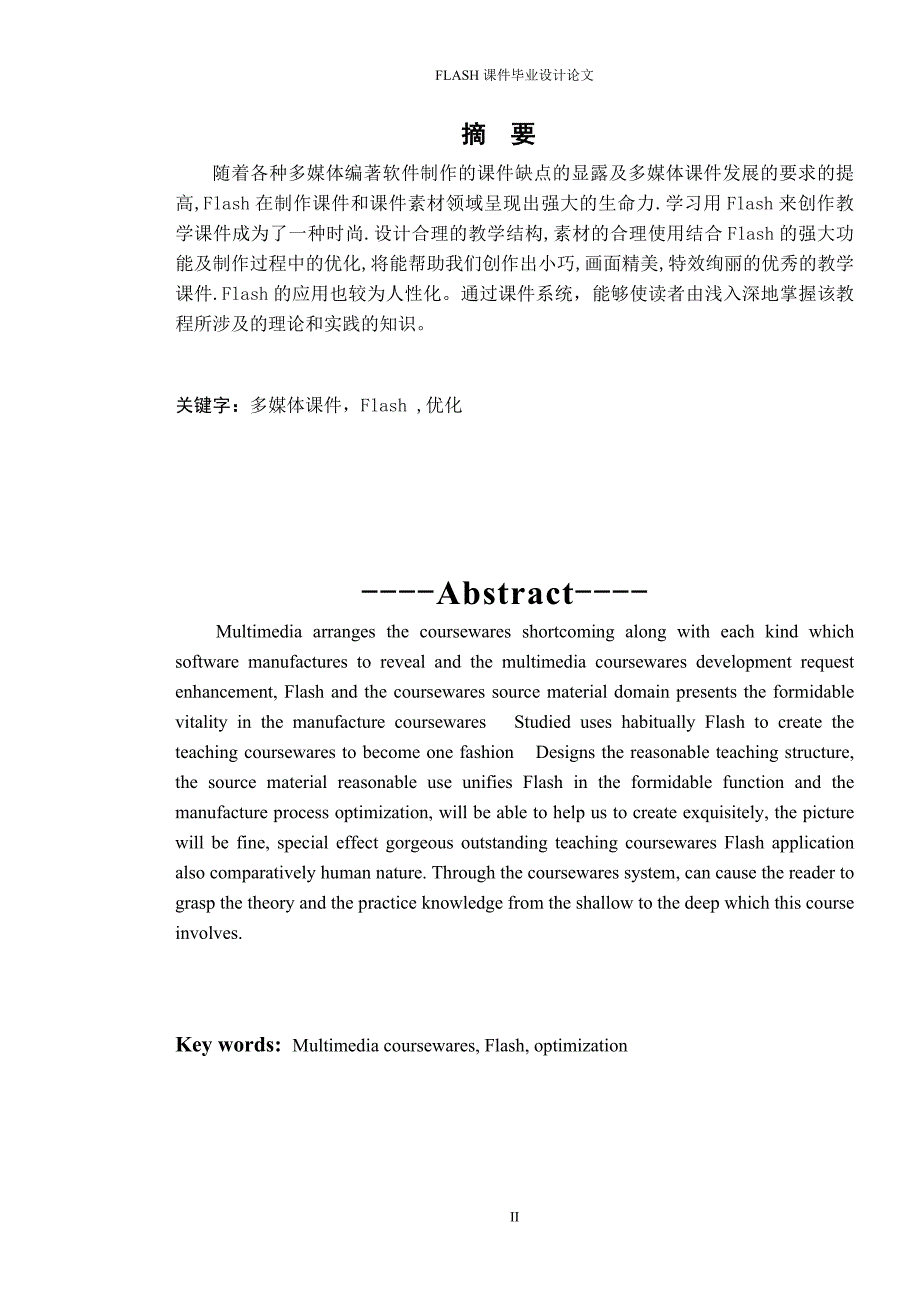 FLASH 课件毕业设计论文

摘 要

随着各种多媒体编著软件制作的课件缺点的显露及多媒体课件发展的要求的提高,Flash 在制作课件和课件素材领域呈现出强大的生命力.学习用 Flash 来创作教学课件成为了一种时尚.设计合理的教学结构,素材的合理使用结合 Flash 的强大功能及制作过程中的优化,将能帮助我们创作出小巧,画面精美,特效绚丽的优秀的教学课件.Flash 的应用也较为人性化。通过课件系统，能够使读者由浅入深地掌握该教程所涉及的理论和实践的知识。

关键字：多媒体课件，Flash ,优化

----Abstract----

Multimedia arranges the coursewares shortcoming along with each kind which software manufactures to reveal and the multimedia coursewares development request enhancement, Flash and the coursewares source material domain presents the formidable vitality in the manufacture coursewares Studied uses habitually Flash to create the teaching coursewares to become one fashion Designs the reasonable teaching structure, the source material reasonable use unifies Flash in the formidable function and the manufacture process optimization, will be able to help us to create exquisitely, the picture will be fine, special effect gorgeous outstanding teaching coursewares Flash application also comparatively human nature. Through the coursewares system, can cause the reader to grasp the theory and the practice knowledge from the shallow to the deep which this course involves.

Key words: Multimedia coursewares, Flash, optimization

II